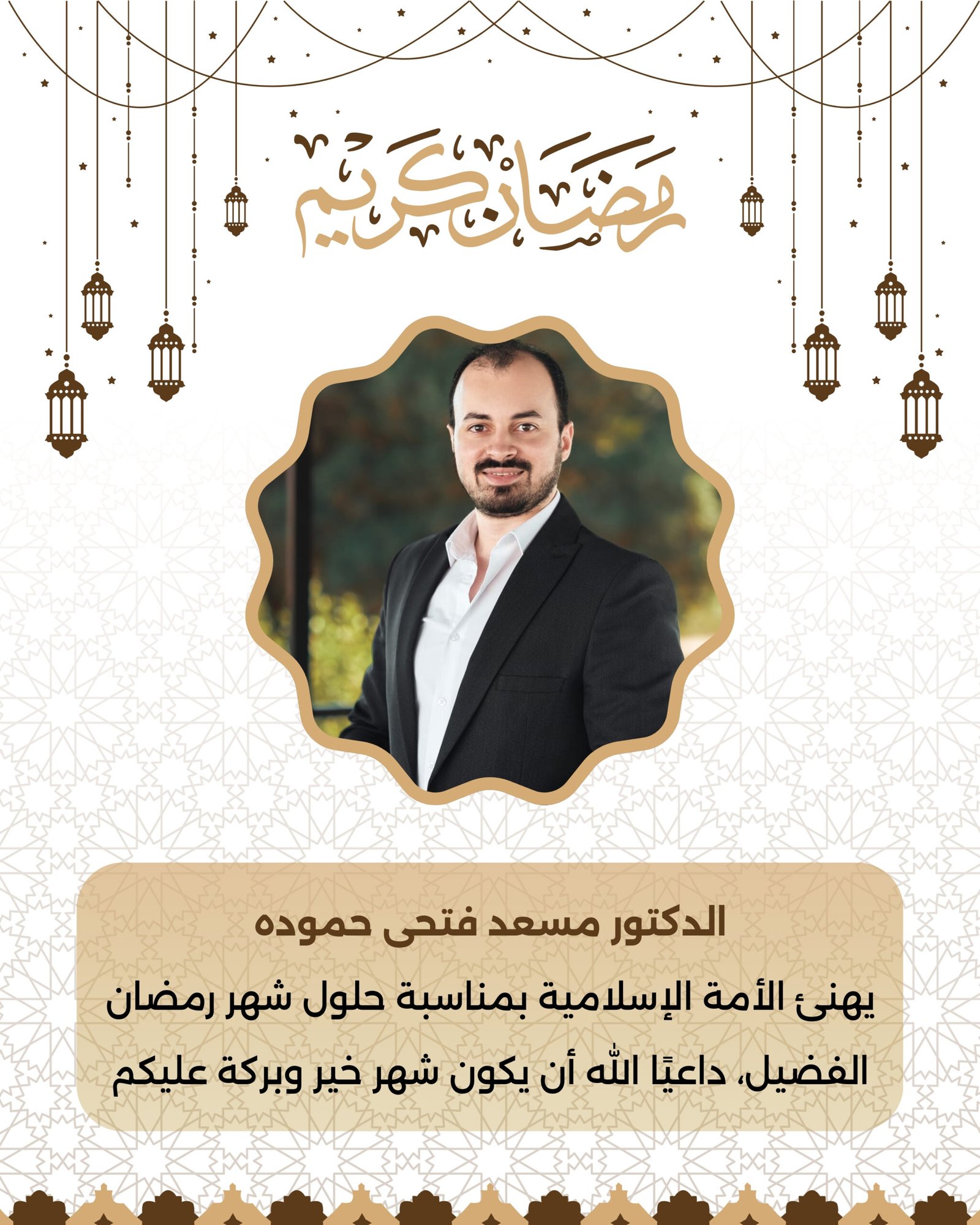 رمضان كريم

الدكتور مسعد فتحى حموده

يهنئ الأمة الإسلامية بمناسبة حلول شهر رمضان الفضيل، داعيًا الله أن يكون شهر خير وبركة عليكم